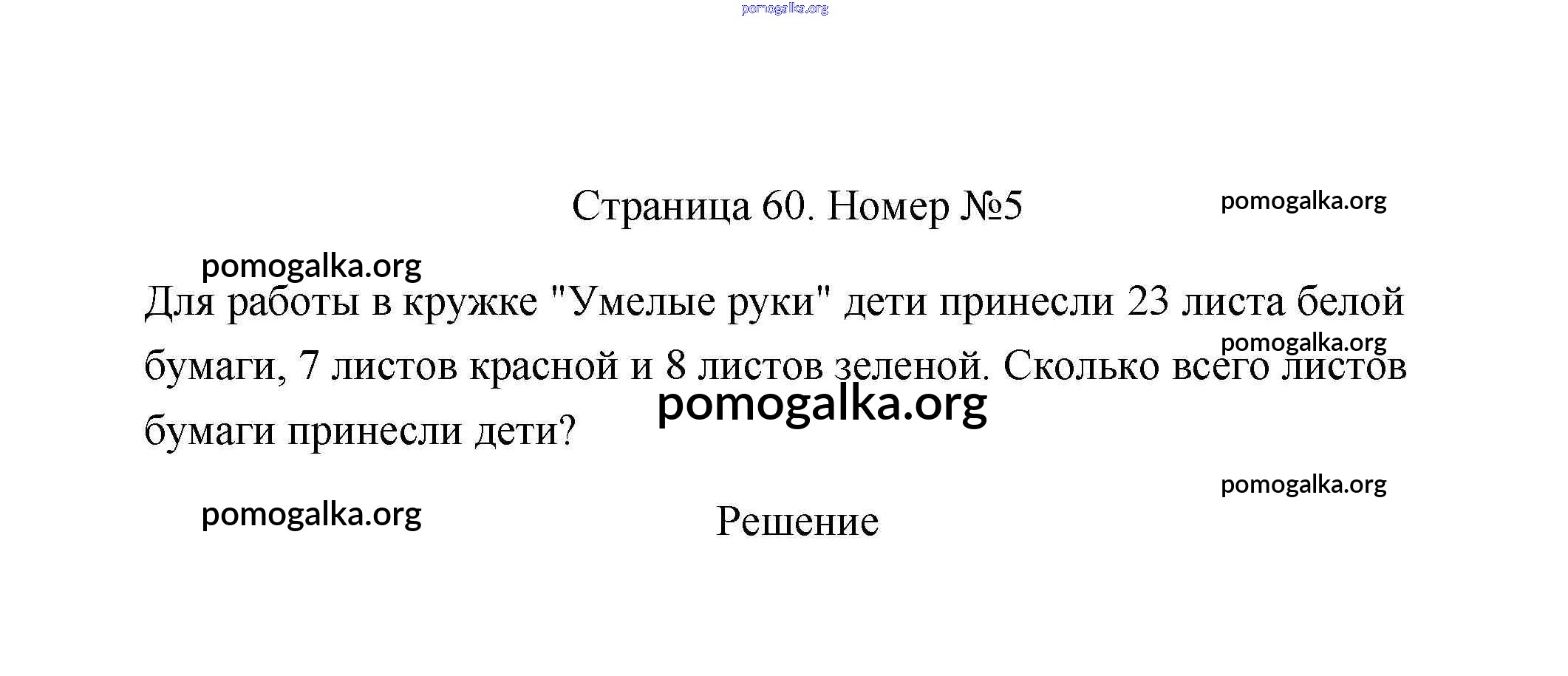 Страница 60. Номер №5

Для работы в кружке "Умелые руки" дети принесли 23 листа белой бумаги, 7 листов красной и 8 листов зеленой. Сколько всего листов бумаги принесли дети?

Решение

pomogalka.org